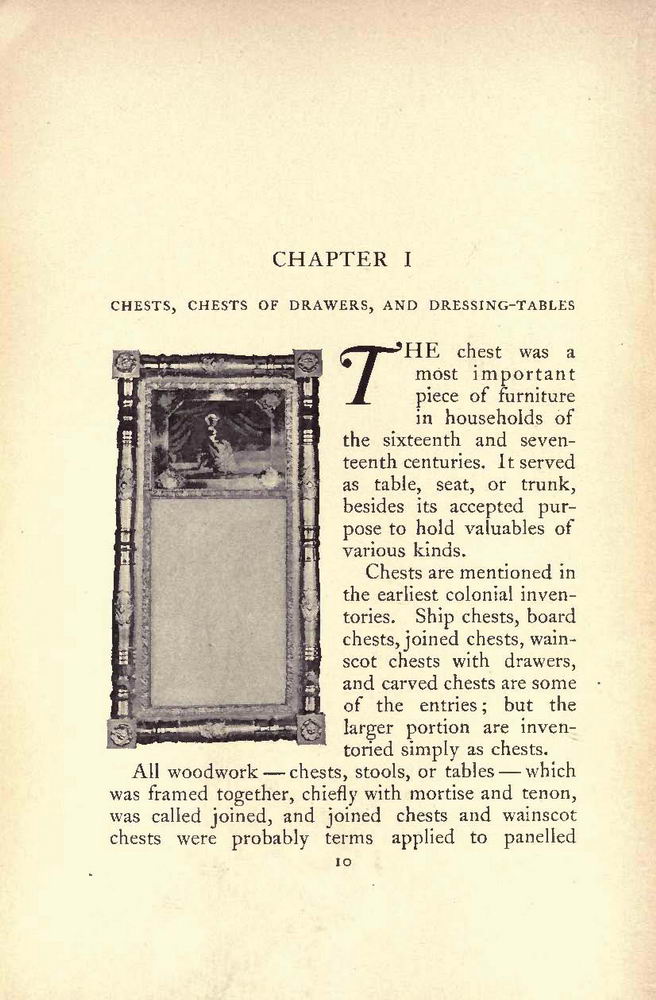 CHAPTER I

CHESTS, CHESTS OF DRAWERS, AND DRESSING-TABLES

THE chest was a most important piece of furniture in households of the sixteenth and seventeenth centuries. It served as table, seat, or trunk, besides its accepted purpose to hold valuables of various kinds.

Chests are mentioned in the earliest colonial inventories. Ship chests, board chests, joined chests, wainscot chests with drawers, and carved chests are some of the entries; but the larger portion are inventoried simply as chests.

All woodwork — chests, stools, or tables — which was framed together, chiefly with mortise and tenon, was called joined, and joined chests and wainscot chests were probably terms applied to panelled

10